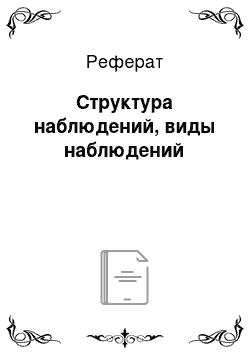 Реферат

Структура наблюдений, виды наблюдений